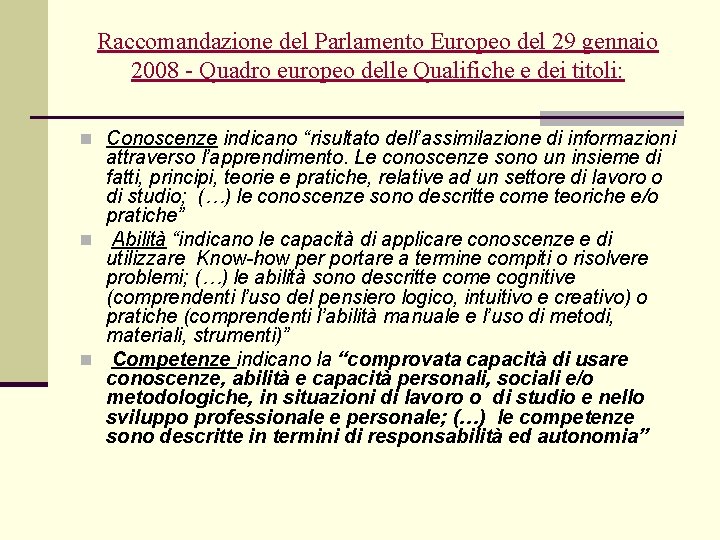 Raccomandazione del Parlamento Europeo del 29 gennaio 2008 - Quadro europeo delle Qualifiche e dei titoli:

Conoscenze indicano “risultato dell’assimilazione di informazioni attraverso l’apprendimento. Le conoscenze sono un insieme di fatti, principi, teorie e pratiche, relative ad un settore di lavoro o di studio; (…) le conoscenze sono descritte come teoriche e/o pratiche”

Abilità “indicano le capacità di applicare conoscenze e di utilizzare Know-how per portare a termine compiti o risolvere problemi; (…) le abilità sono descritte come cognitive (comprendenti l’uso del pensiero logico, intuitivo e creativo) o pratiche (comprendenti l’abilità manuale e l’uso di metodi, materiali, strumenti)”

Competenze indicano la “comprovata capacità di usare conoscenze, abilità e capacità personali, sociali e/o metodologiche, in situazioni di lavoro o di studio e nello sviluppo professionale e personale; (…) le competenze sono descritte in termini di responsabilità ed autonomia”